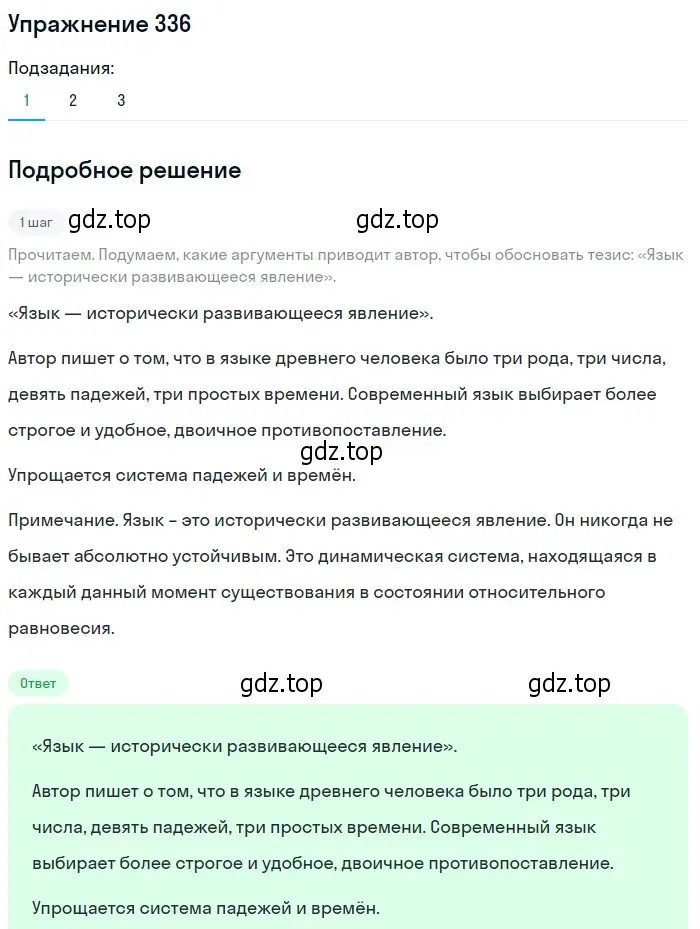 Упражнение 336

Подзадания:

1 2 3

Подробное решение

1 шаг gdz.top gdz.top

Прочитаем. Подумаем, какие аргументы приводит автор, чтобы обосновать тезис: «Язык — исторически развивающееся явление».

«Язык — исторически развивающееся явление».

Автор пишет о том, что в языке древнего человека было три рода, три числа, девять падежей, три простых времени. Современный язык выбирает более строгое и удобное, двоичное противопоставление.

gdz.top

Упрощается система падежей и времён.

Примечание. Язык - это исторически развивающееся явление. Он никогда не бывает абсолютно устойчивым. Это динамическая система, находящаяся в каждый данный момент существования в состоянии относительного равновесия.

Ответ gdz.top gdz.top

«Язык — исторически развивающееся явление».

Автор пишет о том, что в языке древнего человека было три рода, три числа, девять падежей, три простых времени. Современный язык выбирает более строгое и удобное, двоичное противопоставление.

Упрощается система падежей и времён.